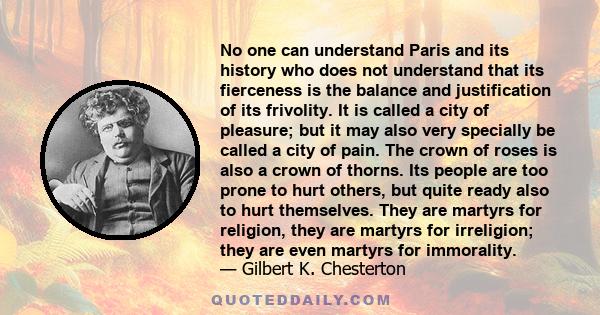 No one can understand Paris and its history who does not understand that its fierceness is the balance and justification of its frivolity. It is called a city of pleasure; but it may also very specially be called a city of pain. The crown of roses is also a crown of thorns. Its people are too prone to hurt others, but quite ready also to hurt themselves. They are martyrs for religion, they are martyrs for irreligion; they are even martyrs for immorality.
— Gilbert K. Chesterton

QUOTEDDAILY.COM